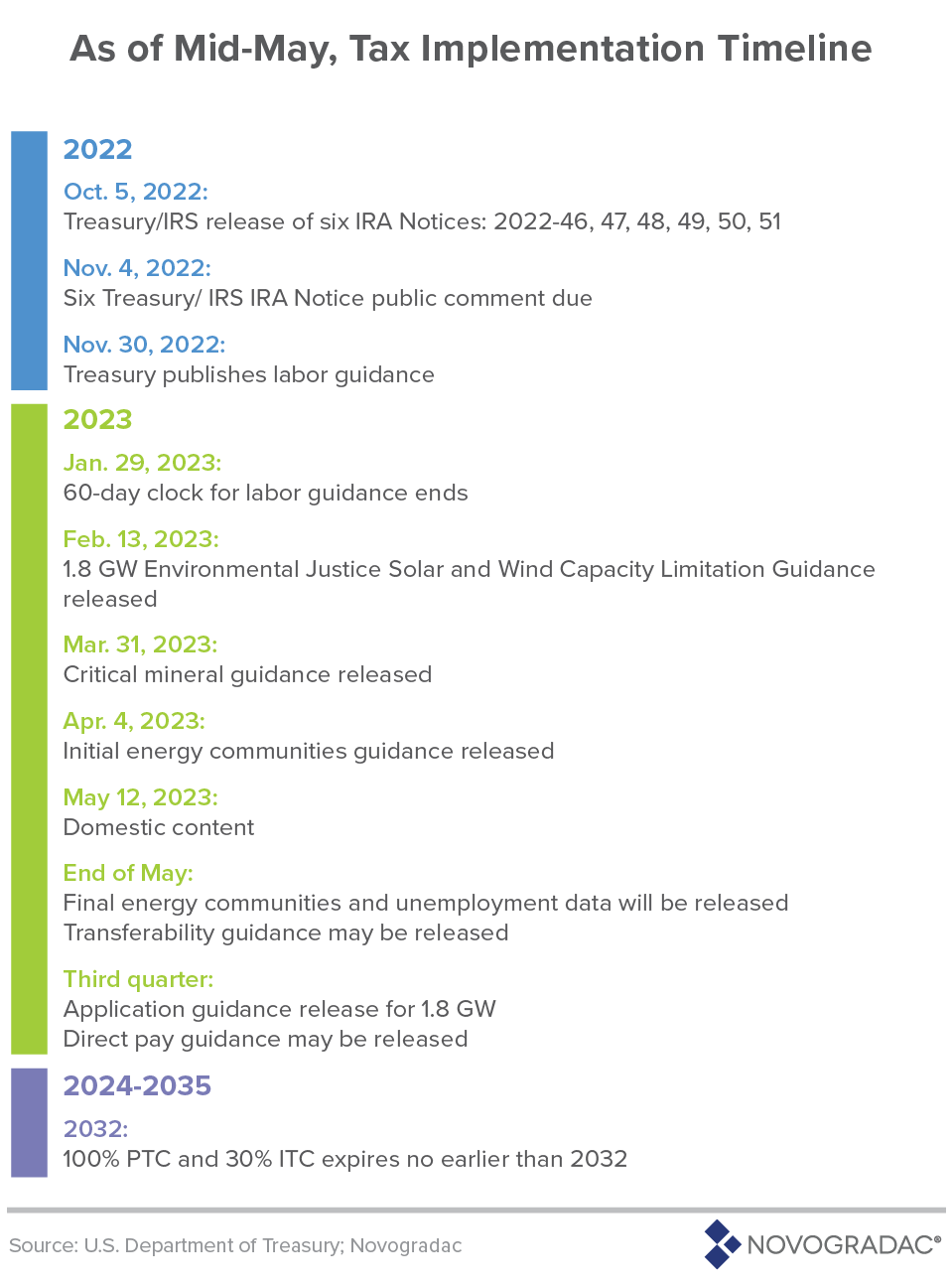 As of Mid-May, Tax Implementation Timeline

2022

Oct. 5, 2022:
Treasury/IRS release of six IRA Notices: 2022-46, 47, 48, 49, 50, 51

Nov. 4, 2022:
Six Treasury/ IRS IRA Notice public comment due

Nov. 30, 2022:
Treasury publishes labor guidance

2023

Jan. 29, 2023:
60-day clock for labor guidance ends

Feb. 13, 2023:
1.8 GW Environmental Justice Solar and Wind Capacity Limitation Guidance released

Mar. 31, 2023:
Critical mineral guidance released

Apr. 4, 2023:
Initial energy communities guidance released

May 12, 2023:
Domestic content

End of May:
Final energy communities and unemployment data will be released
Transferability guidance may be released

Third quarter:
Application guidance release for 1.8 GW
Direct pay guidance may be released

2024-2035

2032:
100% PTC and 30% ITC expires no earlier than 2032

Source: U.S. Department of Treasury; Novogradac

NOVOGRADAC®